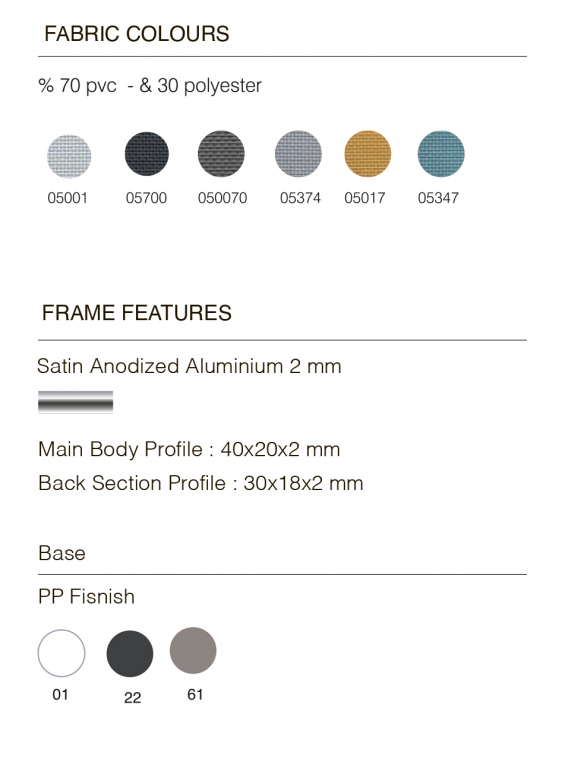 FABRIC COLOURS

% 70 pvc - & 30 polyester

05001 05700 050070 05374 05017 05347

FRAME FEATURES

Satin Anodized Aluminium 2 mm

Main Body Profile : 40x20x2 mm

Back Section Profile : 30x18x2 mm

Base

PP Fisnish

01 22 61